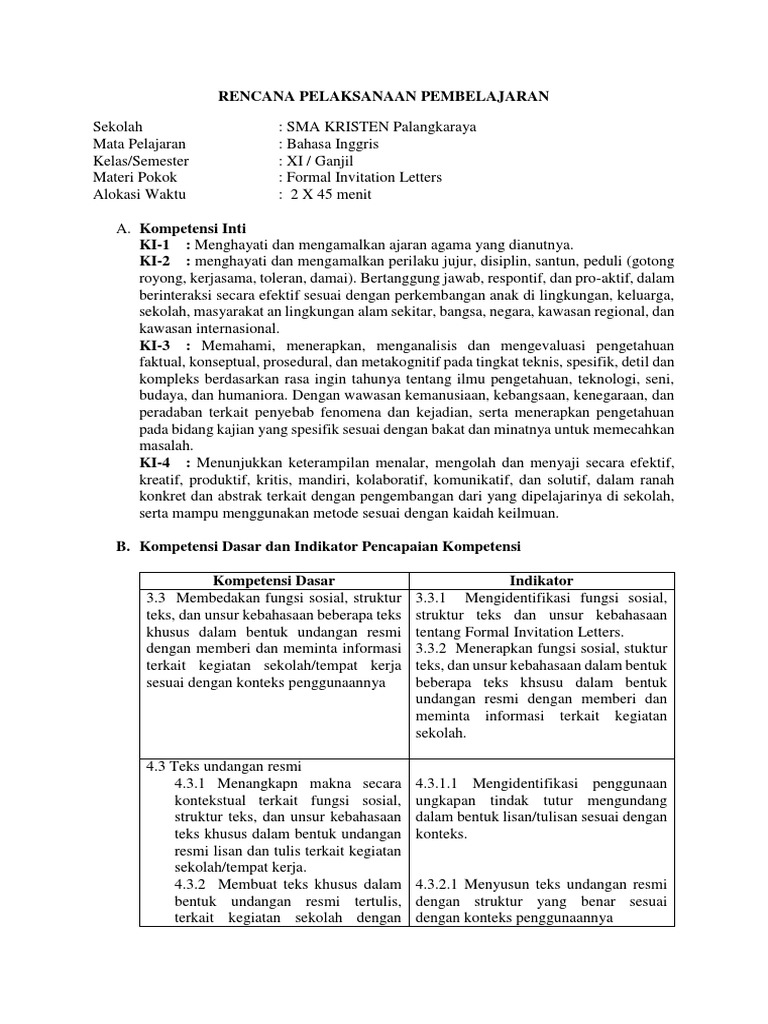 RENCANA PELAKSANAAN PEMBELAJARAN

Sekolah : SMA KRISTEN Palangkaraya
Mata Pelajaran : Bahasa Inggris
Kelas/Semester : XI / Ganjil
Materi Pokok : Formal Invitation Letters
Alokasi Waktu : 2 X 45 menit

A. Kompetensi Inti
KI-1 : Menghayati dan mengamalkan ajaran agama yang dianutnya.
KI-2 : menghayati dan mengamalkan perilaku jujur, disiplin, santun, peduli (gotong royong, kerjasama, toleran, damai). Bertanggung jawab, respontif, dan pro-aktif, dalam berinteraksi secara efektif sesuai dengan perkembangan anak di lingkungan, keluarga, sekolah, masyarakat an lingkungan alam sekitar, bangsa, negara, kawasan regional, dan kawasan internasional.
KI-3 : Memahami, menerapkan, menganalisis dan mengevaluasi pengetahuan faktual, konseptual, prosedural, dan metakognitif pada tingkat teknis, spesifik, detil dan kompleks berdasarkan rasa ingin tahunya tentang ilmu pengetahuan, teknologi, seni, budaya, dan humaniora. Dengan wawasan kemanusiaan, kebangsaan, kenegaraan, dan peradaban terkait penyebab fenomena dan kejadian, serta menerapkan pengetahuan pada bidang kajian yang spesifik sesuai dengan bakat dan minatnya untuk memecahkan masalah.
KI-4 : Menunjukkan keterampilan menalar, mengolah dan menyaji secara efektif, kreatif, produktif, kritis, mandiri, kolaboratif, komunikatif, dan solutif, dalam ranah konkret dan abstrak terkait dengan pengembangan dari yang dipelajarinya di sekolah, serta mampu menggunakan metode sesuai dengan kaidah keilmuan.

B. Kompetensi Dasar dan Indikator Pencapaian Kompetensi

| Kompetensi Dasar | Indikator |
|---|---|
| 3.3 Membedakan fungsi sosial, struktur teks, dan unsur kebahasaan beberapa teks khusus dalam bentuk undangan resmi dengan memberi dan meminta informasi terkait kegiatan sekolah/tempat kerja sesuai dengan konteks penggunaannya | 3.3.1 Mengidentifikasi fungsi sosial, struktur teks dan unsur kebahasaan tentang Formal Invitation Letters. 3.3.2 Menerapkan fungsi sosial, stuktur teks, dan unsur kebahasaan dalam bentuk beberapa teks khsusu dalam bentuk undangan resmi dengan memberi dan meminta informasi terkait kegiatan sekolah. |
| 4.3 Teks undangan resmi 4.3.1 Menangkapn makna secara kontekstual terkait fungsi sosial, struktur teks, dan unsur kebahasaan teks khusus dalam bentuk undangan resmi lisan dan tulis terkait kegiatan sekolah/tempat kerja. 4.3.2 Membuat teks khusus dalam bentuk undangan resmi tertulis, terkait kegiatan sekolah dengan | 4.3.1.1 Mengidentifikasi penggunaan ungkapan tindak tutur mengundang dalam bentuk lisan/tulisan sesuai dengan konteks. 4.3.2.1 Menyusun teks undangan resmi dengan struktur yang benar sesuai dengan konteks penggunaannya |